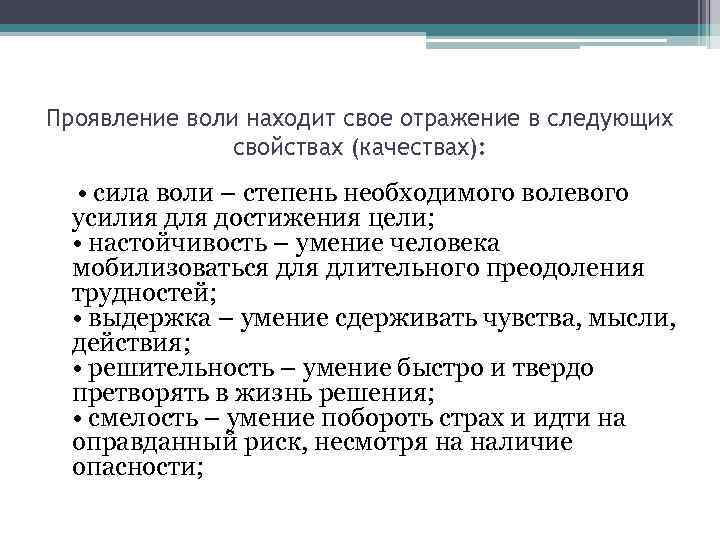 Проявление воли находит свое отражение в следующих свойствах (качествах):

• сила воли – степень необходимого волевого усилия для достижения цели;
• настойчивость – умение человека мобилизоваться для длительного преодоления трудностей;
• выдержка – умение сдерживать чувства, мысли, действия;
• решительность – умение быстро и твердо претворять в жизнь решения;
• смелость – умение побороть страх и идти на оправданный риск, несмотря на наличие опасности;